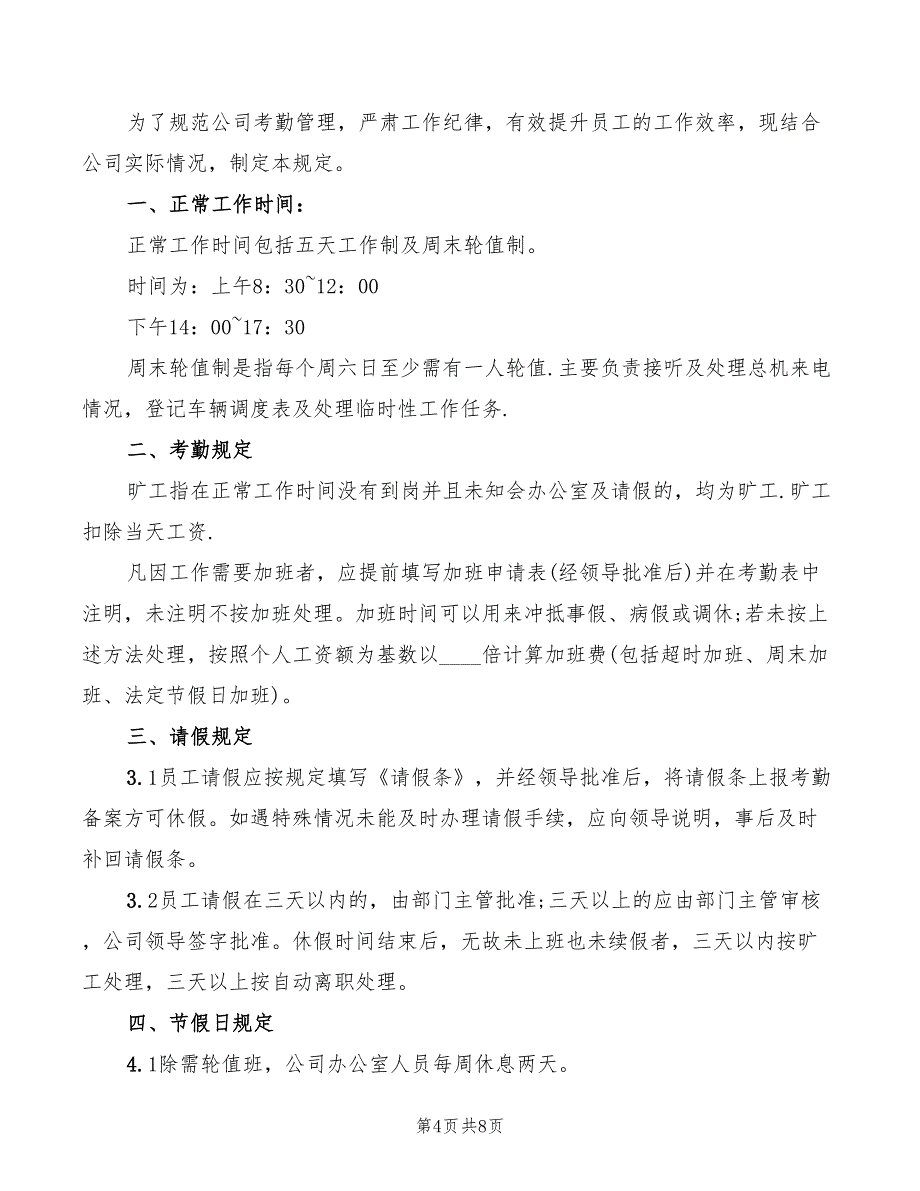 为了规范公司考勤管理，严肃工作纪律，有效提升员工的工作效率，现结合公司实际情况，制定本规定。

一、正常工作时间：

正常工作时间包括五天工作制及周末轮值制。

时间为：上午8：30~12：00

下午14：00~17：30

周末轮值制是指每个周六日至少需有一人轮值.主要负责接听及处理总机来电情况，登记车辆调度表及处理临时性工作任务.

二、考勤规定

旷工指在正常工作时间没有到岗并且未知会办公室及请假的，均为旷工.旷工扣除当天工资.

凡因工作需要加班者，应提前填写加班申请表(经领导批准后)并在考勤表中注明，未注明不按加班处理。加班时间可以用来冲抵事假、病假或调休;若未按上述方法处理，按照个人工资额为基数以____倍计算加班费(包括超时加班、周末加班、法定节假日加班)。

三、请假规定

3.1员工请假应按规定填写《请假条》，并经领导批准后，将请假条上报考勤备案方可休假。如遇特殊情况未能及时办理请假手续，应向领导说明，事后及时补回请假条。

3.2员工请假在三天以内的，由部门主管批准;三天以上的应由部门主管审核，公司领导签字批准。休假时间结束后，无故未上班也未续假者，三天以内按旷工处理，三天以上按自动离职处理。

四、节假日规定

4.1除需轮值班，公司办公室人员每周休息两天。

第4页 共8页